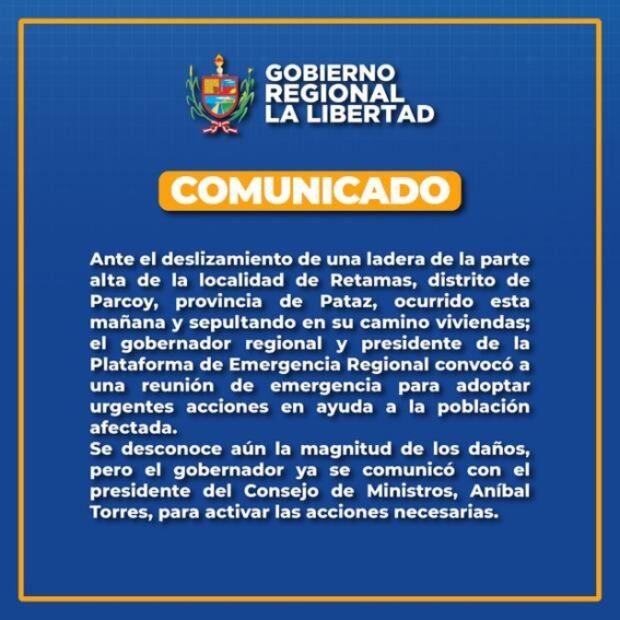 GOBIERNO REGIONAL LA LIBERTAD

COMUNICADO

Ante el deslizamiento de una ladera de la parte alta de la localidad de Retamas, distrito de Parcoy, provincia de Pataz, ocurrido esta mañana y sepultando en su camino viviendas; el gobernador regional y presidente de la Plataforma de Emergencia Regional convocó a una reunión de emergencia para adoptar urgentes acciones en ayuda a la población afectada.
Se desconoce aún la magnitud de los daños, pero el gobernador ya se comunicó con el presidente del Consejo de Ministros, Aníbal Torres, para activar las acciones necesarias.